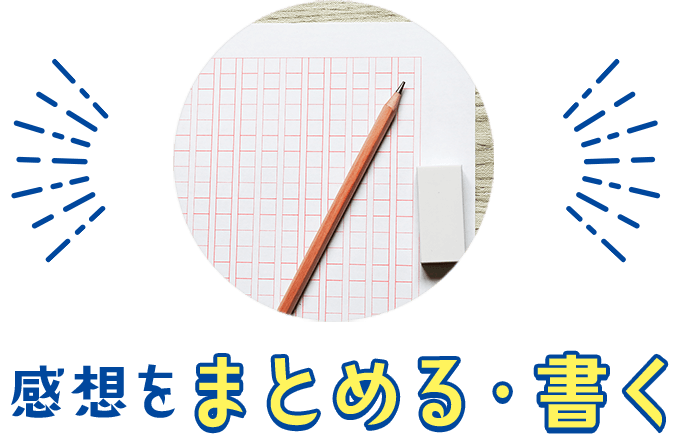 感想をまとめる・書く